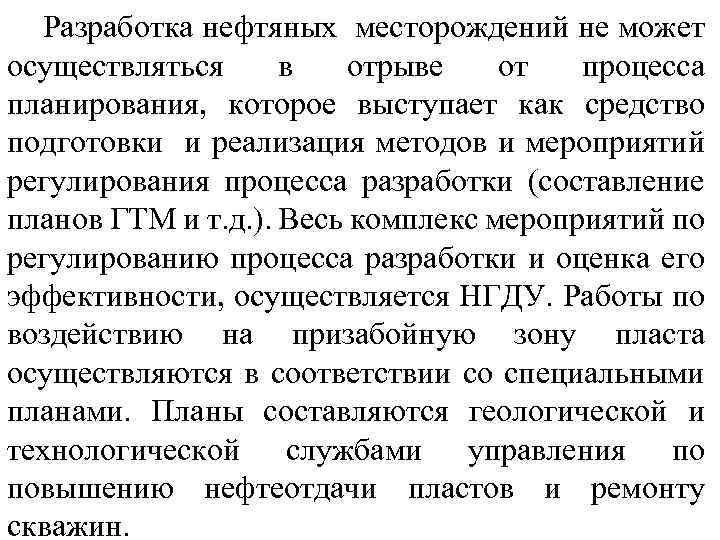 Разработка нефтяных месторождений не может осуществляться в отрыве от процесса планирования, которое выступает как средство подготовки и реализация методов и мероприятий регулирования процесса разработки (составление планов ГТМ и т.д.). Весь комплекс мероприятий по регулированию процесса разработки и оценка его эффективности, осуществляется НГДУ. Работы по воздействию на призабойную зону пласта осуществляются в соответствии со специальными планами. Планы составляются геологической и технологической службами управления по повышению нефтеотдачи пластов и ремонту скважин.